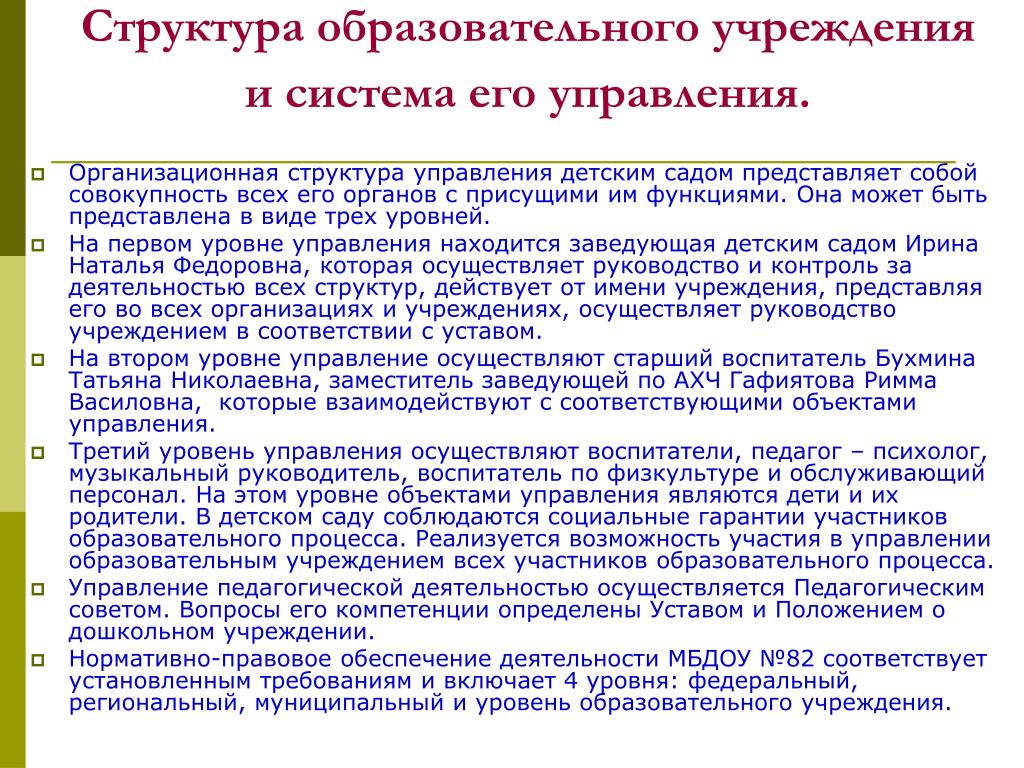 Структура образовательного учреждения и система его управления.

Организационная структура управления детским садом представляет собой совокупность всех его органов с присущими им функциями. Она может быть представлена в виде трех уровней.

На первом уровне управления находится заведующая детским садом Ирина Наталья Федоровна, которая осуществляет руководство и контроль за деятельностью всех структур, действует от имени учреждения, представляя его во всех организациях и учреждениях, осуществляет руководство учреждением в соответствии с уставом.

На втором уровне управление осуществляют старший воспитатель Бухмина Татьяна Николаевна, заместитель заведующей по АХЧ Гафиятова Римма Василовна, которые взаимодействуют с соответствующими объектами управления.

Третий уровень управления осуществляют воспитатели, педагог – психолог, музыкальный руководитель, воспитатель по физкультуре и обслуживающий персонал. На этом уровне объектами управления являются дети и их родители. В детском саду соблюдаются социальные гарантии участников образовательного процесса. Реализуется возможность участия в управлении образовательным учреждением всех участников образовательного процесса.

Управление педагогической деятельностью осуществляется Педагогическим советом. Вопросы его компетенции определены Уставом и Положением о дошкольном учреждении.

Нормативно-правовое обеспечение деятельности МБДОУ №82 соответствует установленным требованиям и включает 4 уровня: федеральный, региональный, муниципальный и уровень образовательного учреждения.